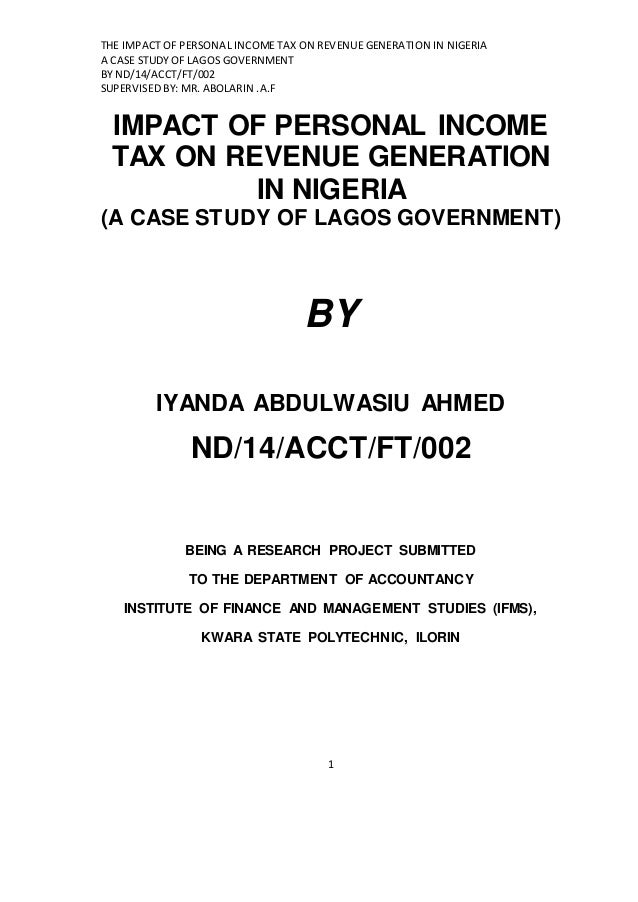 THE IMPACT OF PERSONAL INCOME TAX ON REVENUE GENERATION IN NIGERIA
A CASE STUDY OF LAGOS GOVERNMENT
BY ND/14/ACCT/FT/002
SUPERVISED BY: MR. ABOLARIN .A.F

IMPACT OF PERSONAL INCOME TAX ON REVENUE GENERATION IN NIGERIA
(A CASE STUDY OF LAGOS GOVERNMENT)

BY

IYANDA ABDULWASIU AHMED

ND/14/ACCT/FT/002

BEING A RESEARCH PROJECT SUBMITTED

TO THE DEPARTMENT OF ACCOUNTANCY

INSTITUTE OF FINANCE AND MANAGEMENT STUDIES (IFMS),

KWARA STATE POLYTECHNIC, ILORIN

1